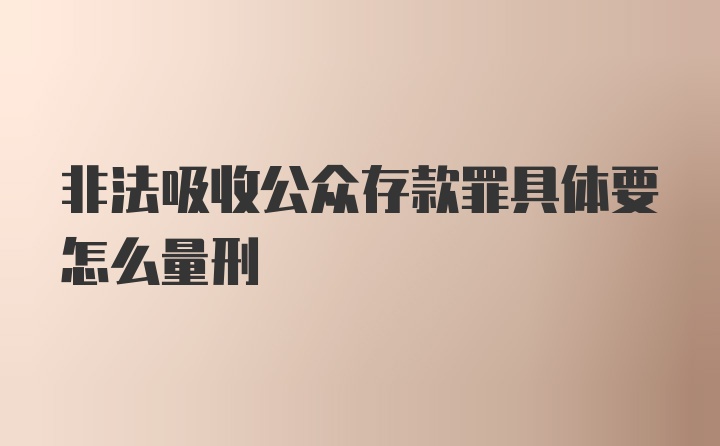 非法吸收公众存款罪具体要怎么量刑